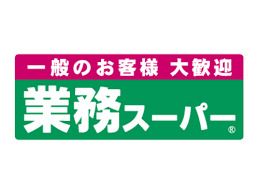 一般のお客様 大歓迎
業務スーパー®